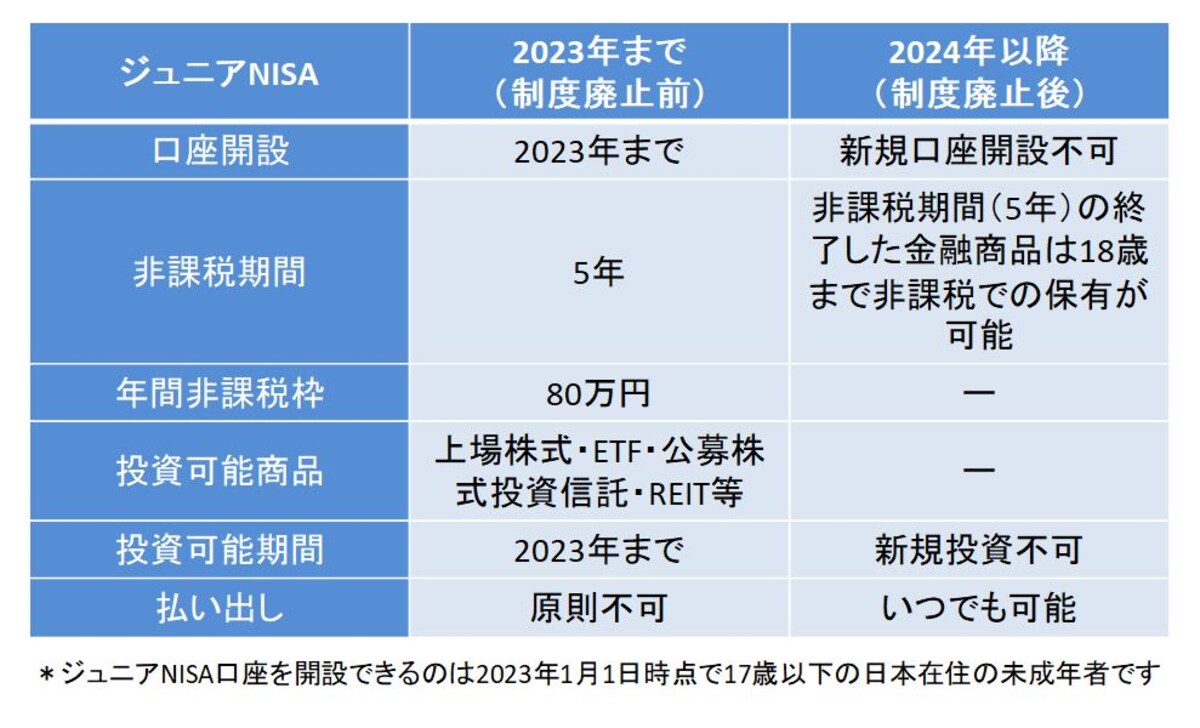 | ジュニアNISA | 2023年まで（制度廃止前） | 2024年以降（制度廃止後） |
|---|---|---|
| 口座開設 | 2023年まで | 新規口座開設不可 |
| 非課税期間 | 5年 | 非課税期間（5年）の終了した金融商品は18歳まで非課税での保有が可能 |
| 年間非課税枠 | 80万円 | ー |
| 投資可能商品 | 上場株式・ETF・公募株式投資信託・REIT等 | ー |
| 投資可能期間 | 2023年まで | 新規投資不可 |
| 払い出し | 原則不可 | いつでも可能 |

＊ジュニアNISA口座を開設できるのは2023年1月1日時点で17歳以下の日本在住の未成年者です